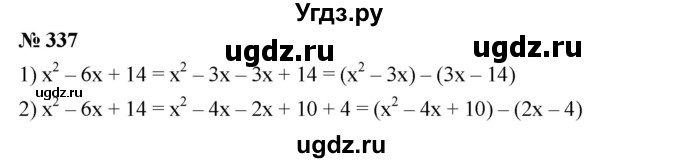 Угдз.ру

№ 337

ugdz.ru ugdz.ru

1) $x^2 - 6x + 14 = x^2 - 3x - 3x + 14 = (x^2 - 3x) - (3x - 14)$

ugdz.ru

2) $x^2 - 6x + 14 = x^2 - 4x - 2x + 10 + 4 = (x^2 - 4x + 10) - (2x - 4)$

ugdz.ru